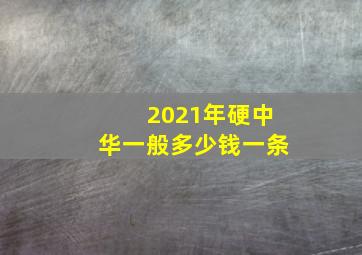 2021年硬中华一般多少钱一条